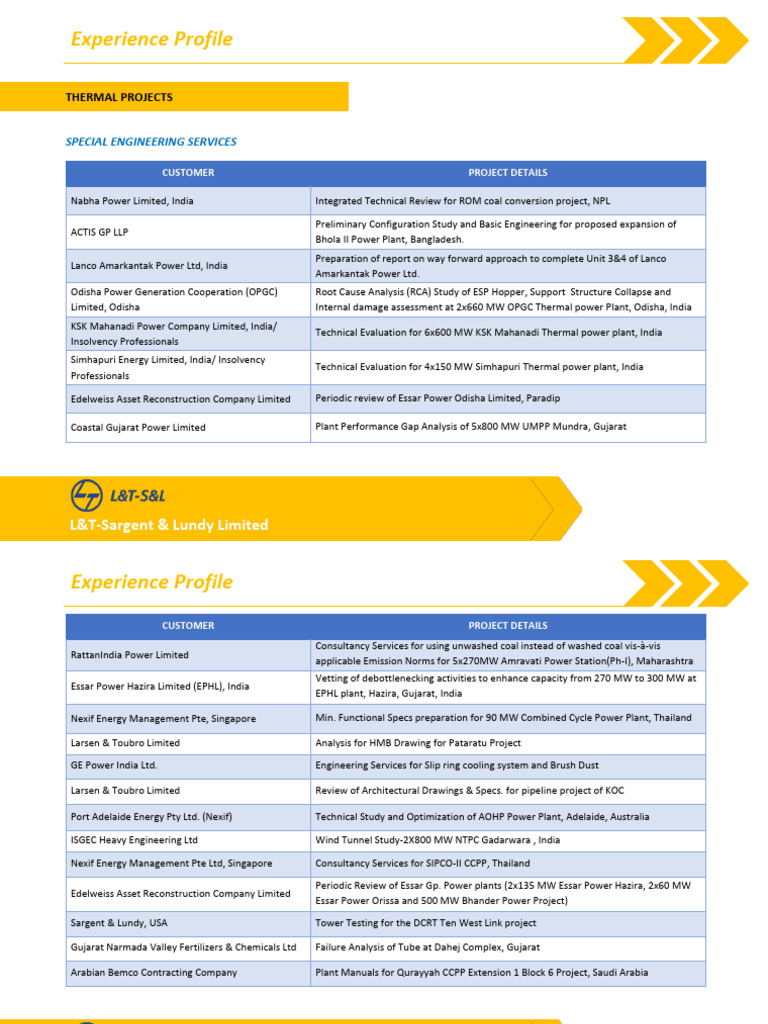 Experience Profile

THERMAL PROJECTS

SPECIAL ENGINEERING SERVICES

| CUSTOMER | PROJECT DETAILS |
|---|---|
| Nabha Power Limited, India | Integrated Technical Review for ROM coal conversion project, NPL |
| ACTIS GP LLP | Preliminary Configuration Study and Basic Engineering for proposed expansion of Bhola II Power Plant, Bangladesh. |
| Lanco Amarkantak Power Ltd, India | Preparation of report on way forward approach to complete Unit 3&4 of Lanco Amarkantak Power Ltd. |
| Odisha Power Generation Cooperation (OPGC) Limited, Odisha | Root Cause Analysis (RCA) Study of ESP Hopper, Support Structure Collapse and Internal damage assessment at 2x660 MW OPGC Thermal power Plant, Odisha, India |
| KSK Mahanadi Power Company Limited, India/ Insolvency Professionals | Technical Evaluation for 6x600 MW KSK Mahanadi Thermal power plant, India |
| Simhapuri Energy Limited, India/ Insolvency Professionals | Technical Evaluation for 4x150 MW Simhapuri Thermal power plant, India |
| Edelweiss Asset Reconstruction Company Limited | Periodic review of Essar Power Odisha Limited, Paradip |
| Coastal Gujarat Power Limited | Plant Performance Gap Analysis of 5x800 MW UMPP Mundra, Gujarat |

L&T-S&L
L&T-Sargent & Lundy Limited

Experience Profile

| CUSTOMER | PROJECT DETAILS |
|---|---|
| RattanIndia Power Limited | Consultancy Services for using unwashed coal instead of washed coal vis-à-vis applicable Emission Norms for 5x270MW Amravati Power Station(Ph-I), Maharashtra |
| Essar Power Hazira Limited (EPHL), India | Vetting of debottlenecking activities to enhance capacity from 270 MW to 300 MW at EPHL plant, Hazira, Gujarat, India |
| Nexif Energy Management Pte, Singapore | Min. Functional Specs preparation for 90 MW Combined Cycle Power Plant, Thailand |
| Larsen & Toubro Limited | Analysis for HMB Drawing for Pataratu Project |
| GE Power India Ltd. | Engineering Services for Slip ring cooling system and Brush Dust |
| Larsen & Toubro Limited | Review of Architectural Drawings & Specs. for pipeline project of KOC |
| Port Adelaide Energy Pty Ltd. (Nexif) | Technical Study and Optimization of AOHP Power Plant, Adelaide, Australia |
| ISGEC Heavy Engineering Ltd | Wind Tunnel Study-2X800 MW NTPC Gadarwara , India |
| Nexif Energy Management Pte Ltd, Singapore | Consultancy Services for SIPCO-II CCPP, Thailand |
| Edelweiss Asset Reconstruction Company Limited | Periodic Review of Essar Gp. Power plants (2x135 MW Essar Power Hazira, 2x60 MW Essar Power Orissa and 500 MW Bhander Power Project) |
| Sargent & Lundy, USA | Tower Testing for the DCRT Ten West Link project |
| Gujarat Narmada Valley Fertilizers & Chemicals Ltd | Failure Analysis of Tube at Dahej Complex, Gujarat |
| Arabian Bemco Contracting Company | Plant Manuals for Qurayyah CCPP Extension 1 Block 6 Project, Saudi Arabia |